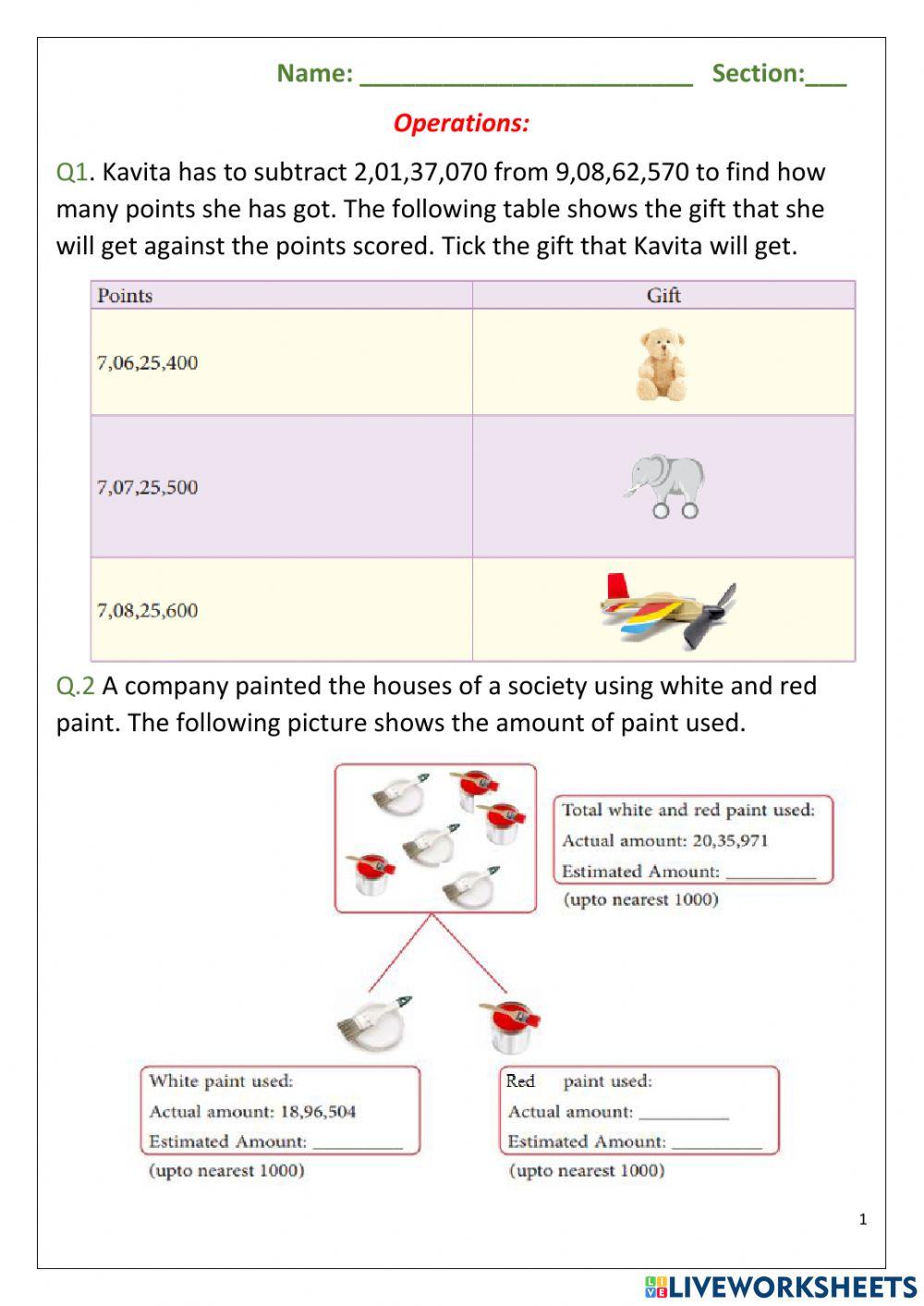 Name: ________________________ Section:___

Operations:

Q1. Kavita has to subtract 2,01,37,070 from 9,08,62,570 to find how many points she has got. The following table shows the gift that she will get against the points scored. Tick the gift that Kavita will get.

| Points | Gift |
|---|---|
| 7,06,25,400 | |
| 7,07,25,500 | |
| 7,08,25,600 | |

Q.2 A company painted the houses of a society using white and red paint. The following picture shows the amount of paint used.

Total white and red paint used:
Actual amount: 20,35,971
Estimated Amount: __________
(upto nearest 1000)

White paint used:
Actual amount: 18,96,504
Estimated Amount: __________
(upto nearest 1000)

Red paint used:
Actual amount: __________
Estimated Amount: __________
(upto nearest 1000)

1

LIVEWORKSHEETS